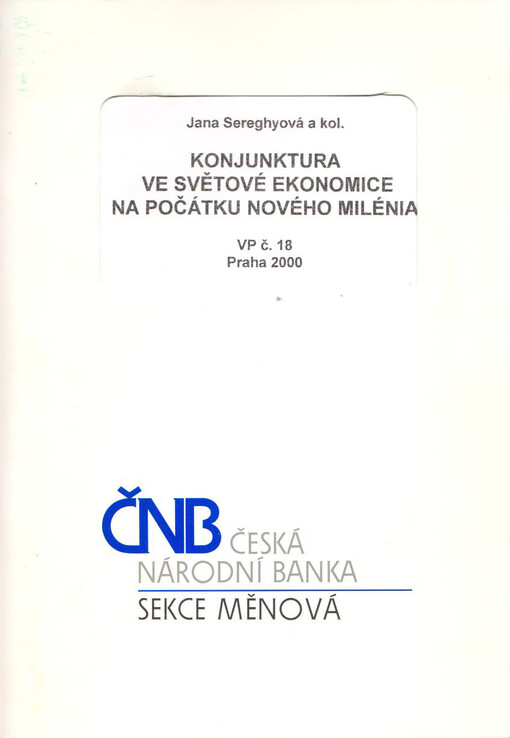 Jana Sereghyová a kol.

KONJUNKTURA VE SVĚTOVÉ EKONOMICE NA POČÁTKU NOVÉHO MILÉNIA

VP č. 18
Praha 2000

ČNB ČESKÁ NÁRODNÍ BANKA
SEKCE MĚNOVÁ